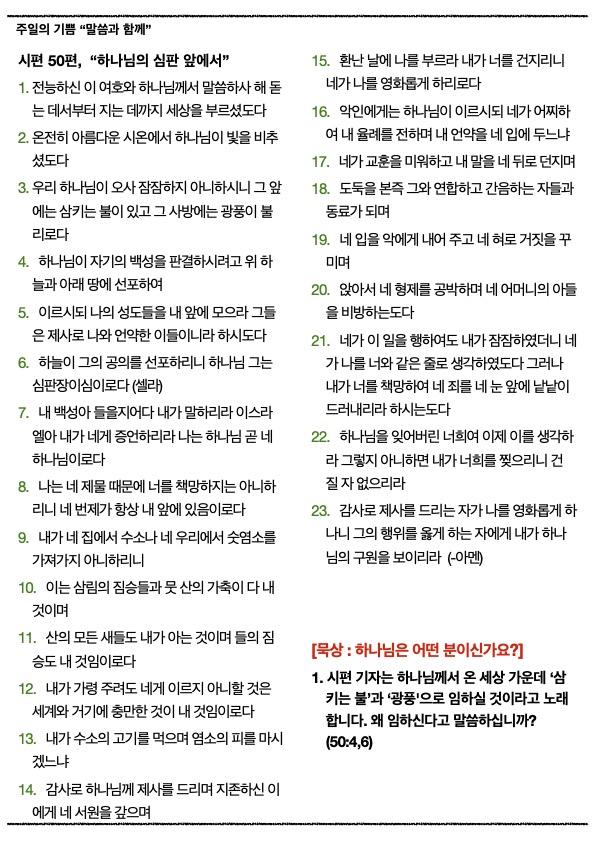 주일의 기쁨 "말씀과 함께"

시편 50편, "하나님의 심판 앞에서"

1. 전능하신 이 여호와 하나님께서 말씀하사 해 돋는 데서부터 지는 데까지 세상을 부르셨도다

2. 온전히 아름다운 시온에서 하나님이 빛을 비추셨도다

3. 우리 하나님이 오사 잠잠하지 아니하시니 그 앞에는 삼키는 불이 있고 그 사방에는 광풍이 불리로다

4. 하나님이 자기의 백성을 판결하시려고 위 하늘과 아래 땅에 선포하여

5. 이르시되 나의 성도들을 내 앞에 모으라 그들은 제사로 나와 언약한 이들이니라 하시도다

6. 하늘이 그의 공의를 선포하리니 하나님 그는 심판장이심이로다 (셀라)

7. 내 백성아 들을지어다 내가 말하리라 이스라엘아 내가 네게 증언하리라 나는 하나님 곧 네 하나님이로다

8. 나는 네 제물 때문에 너를 책망하지는 아니하리니 네 번제가 항상 내 앞에 있음이로다

9. 내가 네 집에서 수소나 네 우리에서 숫염소를 가져가지 아니하리니

10. 이는 삼림의 짐승들과 뭇 산의 가축이 다 내 것이며

11. 산의 모든 새들도 내가 아는 것이며 들의 짐승도 내 것임이로다

12. 내가 가령 주려도 네게 이르지 아니할 것은 세계와 거기에 충만한 것이 내 것임이로다

13. 내가 수소의 고기를 먹으며 염소의 피를 마시겠느냐

14. 감사로 하나님께 제사를 드리며 지존하신 이에게 네 서원을 갚으며

15. 환난 날에 나를 부르라 내가 너를 건지리니 네가 나를 영화롭게 하리로다

16. 악인에게는 하나님이 이르시되 네가 어찌하여 내 율례를 전하며 내 언약을 네 입에 두느냐

17. 네가 교훈을 미워하고 내 말을 네 뒤로 던지며

18. 도둑을 본즉 그와 연합하고 간음하는 자들과 동료가 되며

19. 네 입을 악에게 내어 주고 네 혀로 거짓을 꾸미며

20. 앉아서 네 형제를 공박하며 네 어머니의 아들을 비방하는도다

21. 네가 이 일을 행하여도 내가 잠잠하였더니 네가 나를 너와 같은 줄로 생각하였도다 그러나 내가 너를 책망하여 네 죄를 네 눈 앞에 낱낱이 드러내리라 하시는도다

22. 하나님을 잊어버린 너희여 이제 이를 생각하라 그렇지 아니하면 내가 너희를 찢으리니 건질 자 없으리라

23. 감사로 제사를 드리는 자가 나를 영화롭게 하나니 그의 행위를 옳게 하는 자에게 내가 하나님의 구원을 보이리라 (-아멘)

[묵상 : 하나님은 어떤 분이신가요?]

1. 시편 기자는 하나님께서 온 세상 가운데 '삼키는 불'과 '광풍'으로 임하실 것이라고 노래합니다. 왜 임하신다고 말씀하십니까? (50:4,6)